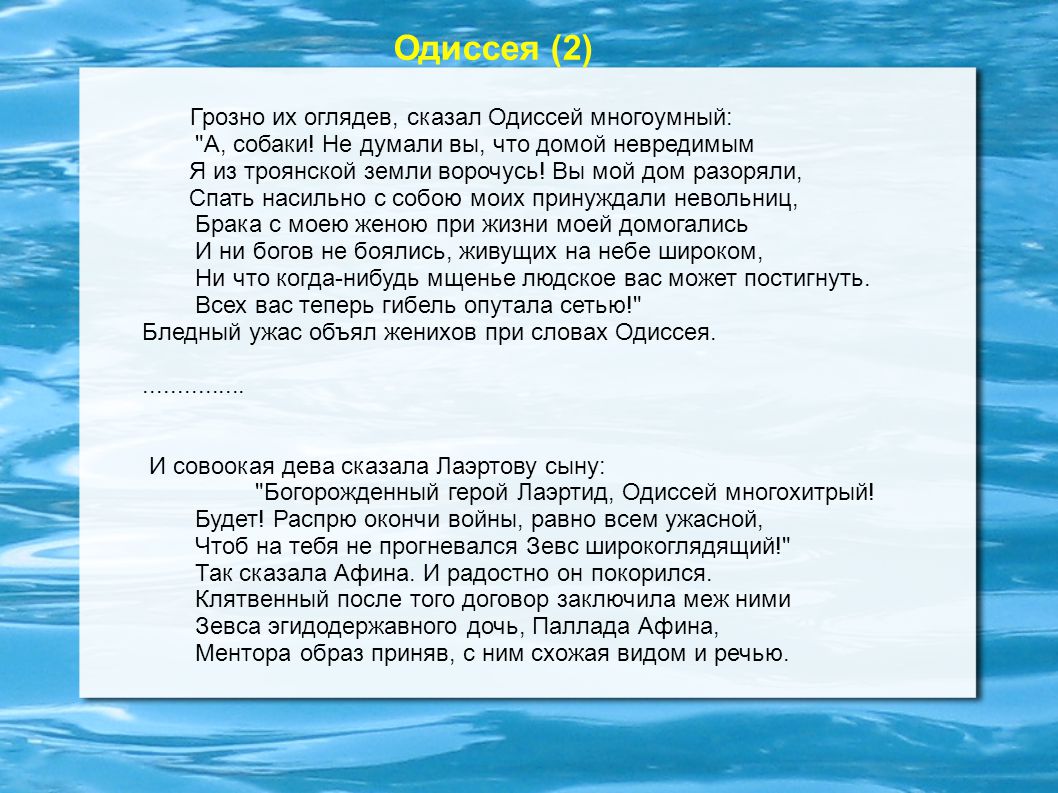 Одиссея (2)

Грозно их оглядев, сказал Одиссей многоумный:
"А, собаки! Не думали вы, что домой невредимым
Я из троянской земли ворочусь! Вы мой дом разоряли,
Спать насильно с собою моих принуждали невольниц,
Брака с моею женою при жизни моей домогались
И ни богов не боялись, живущих на небе широком,
Ни что когда-нибудь мщенье людское вас может постигнуть.
Всех вас теперь гибель опутала сетью!"
Бледный ужас объял женихов при словах Одиссея.

..............

И совоокая дева сказала Лаэртову сыну:
"Богорожденный герой Лаэртид, Одиссей многохитрый!
Будет! Распрю окончи войны, равно всем ужасной,
Чтоб на тебя не прогневался Зевс широкоглядящий!"
Так сказала Афина. И радостно он покорился.
Клятвенный после того договор заключила меж ними
Зевса эгидодержавного дочь, Паллада Афина,
Ментора образ приняв, с ним схожая видом и речью.